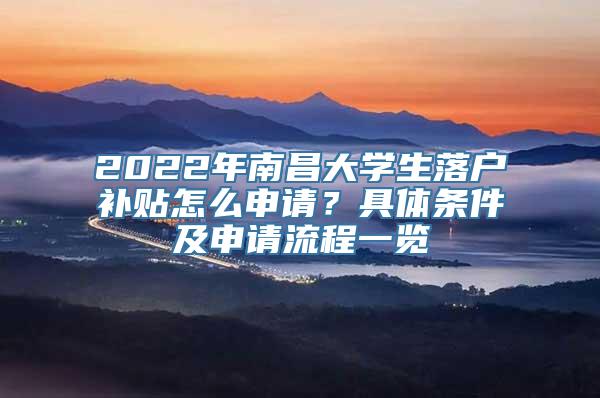 2022年南昌大学生落户补贴怎么申请？具体条件及申请流程一览